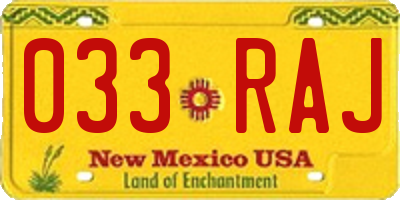 033 RAJ

New Mexico USA
Land of Enchantment